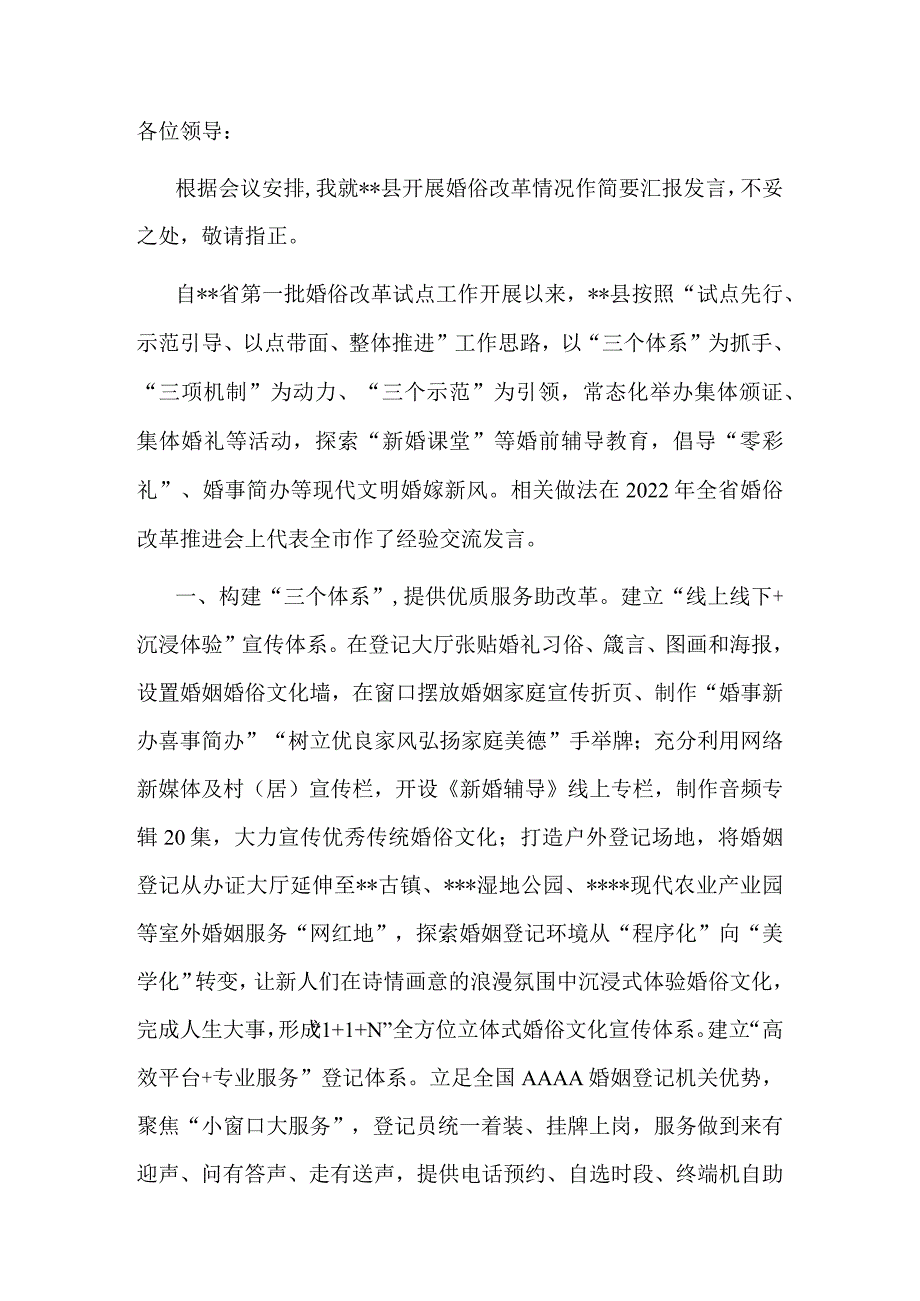 各位领导：

根据会议安排，我就**县开展婚俗改革情况作简要汇报发言，不妥之处，敬请指正。

自**省第一批婚俗改革试点工作开展以来，**县按照“试点先行、示范引导、以点带面、整体推进”工作思路，以“三个体系”为抓手、“三项机制”为动力、“三个示范”为引领，常态化举办集体颁证、集体婚礼等活动，探索“新婚课堂”等婚前辅导教育，倡导“零彩礼”、婚事简办等现代文明婚嫁新风。相关做法在2022年全省婚俗改革推进会上代表全市作了经验交流发言。

一、构建“三个体系”，提供优质服务助改革。建立“线上线下+沉浸体验”宣传体系。在登记大厅张贴婚礼习俗、箴言、图画和海报，设置婚姻婚俗文化墙，在窗口摆放婚姻家庭宣传折页、制作“婚事新办喜事简办”“树立优良家风弘扬家庭美德”手举牌；充分利用网络新媒体及村（居）宣传栏，开设《新婚辅导》线上专栏，制作音频专辑20集，大力宣传优秀传统婚俗文化；打造户外登记场地，将婚姻登记从办证大厅延伸至**古镇、***湿地公园、****现代农业产业园等室外婚姻服务“网红地”，探索婚姻登记环境从“程序化”向“美学化”转变，让新人们在诗情画意的浪漫氛围中沉浸式体验婚俗文化，完成人生大事，形成“1+1+N”全方位立体式婚俗文化宣传体系。建立“高效平台+专业服务”登记体系。立足全国AAAA婚姻登记机关优势，聚焦“小窗口大服务”，登记员统一着装、挂牌上岗，服务做到来有迎声、问有答声、走有送声，提供电话预约、自选时段、终端机自助